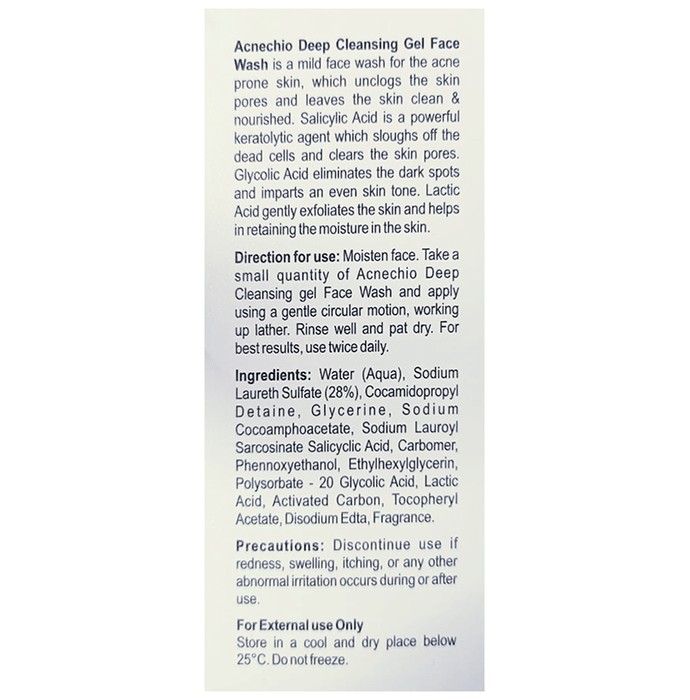 Acnechio Deep Cleansing Gel Face Wash is a mild face wash for the acne prone skin, which unclogs the skin pores and leaves the skin clean & nourished. Salicylic Acid is a powerful keratolytic agent which sloughs off the dead cells and clears the skin pores. Glycolic Acid eliminates the dark spots and imparts an even skin tone. Lactic Acid gently exfoliates the skin and helps in retaining the moisture in the skin.

Direction for use: Moisten face. Take a small quantity of Acnechio Deep Cleansing gel Face Wash and apply using a gentle circular motion, working up lather. Rinse well and pat dry. For best results, use twice daily.

Ingredients: Water (Aqua), Sodium Laureth Sulfate (28%), Cocamidopropyl Detaine, Glycerine, Sodium Cocoamphoacetate, Sodium Lauroyl Sarcosinate Salicyclic Acid, Carbomer, Phennoxyethanol, Ethylhexylglycerin, Polysorbate - 20 Glycolic Acid, Lactic Acid, Activated Carbon, Tocopheryl Acetate, Disodium Edta, Fragrance.

Precautions: Discontinue use if redness, swelling, itching, or any other abnormal irritation occurs during or after use.

For External use Only
Store in a cool and dry place below 25°C. Do not freeze.